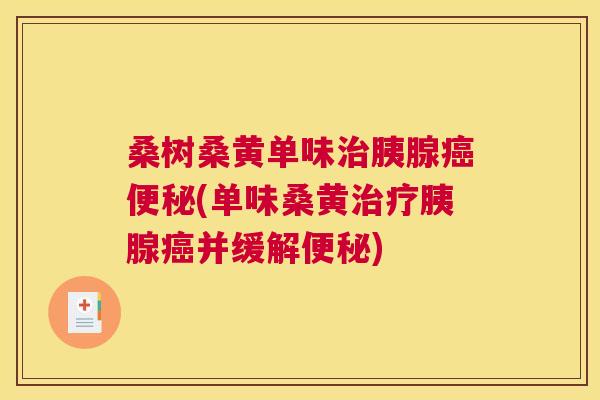 桑树桑黄单味治胰腺癌便秘(单味桑黄治疗胰腺癌并缓解便秘)